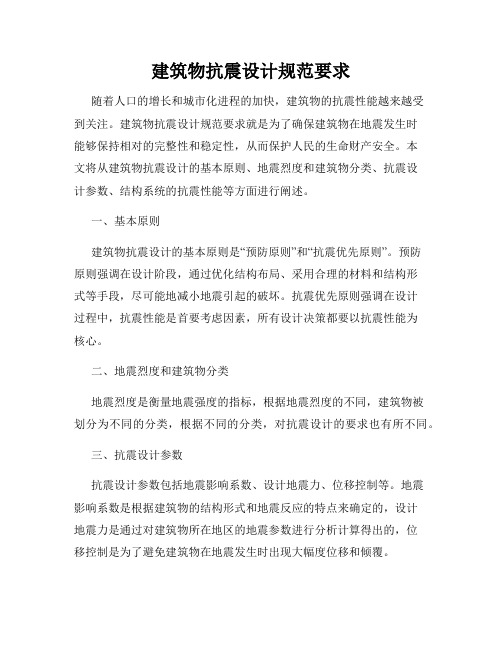 建筑物抗震设计规范要求

随着人口的增长和城市化进程的加快，建筑物的抗震性能越来越受到关注。建筑物抗震设计规范要求就是为了确保建筑物在地震发生时能够保持相对的完整性和稳定性，从而保护人民的生命财产安全。本文将从建筑物抗震设计的基本原则、地震烈度和建筑物分类、抗震设计参数、结构系统的抗震性能等方面进行阐述。

一、基本原则

建筑物抗震设计的基本原则是“预防原则”和“抗震优先原则”。预防原则强调在设计阶段，通过优化结构布局、采用合理的材料和结构形式等手段，尽可能地减小地震引起的破坏。抗震优先原则强调在设计过程中，抗震性能是首要考虑因素，所有设计决策都要以抗震性能为核心。

二、地震烈度和建筑物分类

地震烈度是衡量地震强度的指标，根据地震烈度的不同，建筑物被划分为不同的分类，根据不同的分类，对抗震设计的要求也有所不同。

三、抗震设计参数

抗震设计参数包括地震影响系数、设计地震力、位移控制等。地震影响系数是根据建筑物的结构形式和地震反应的特点来确定的，设计地震力是通过对建筑物所在地区的地震参数进行分析计算得出的，位移控制是为了避免建筑物在地震发生时出现大幅度位移和倾覆。